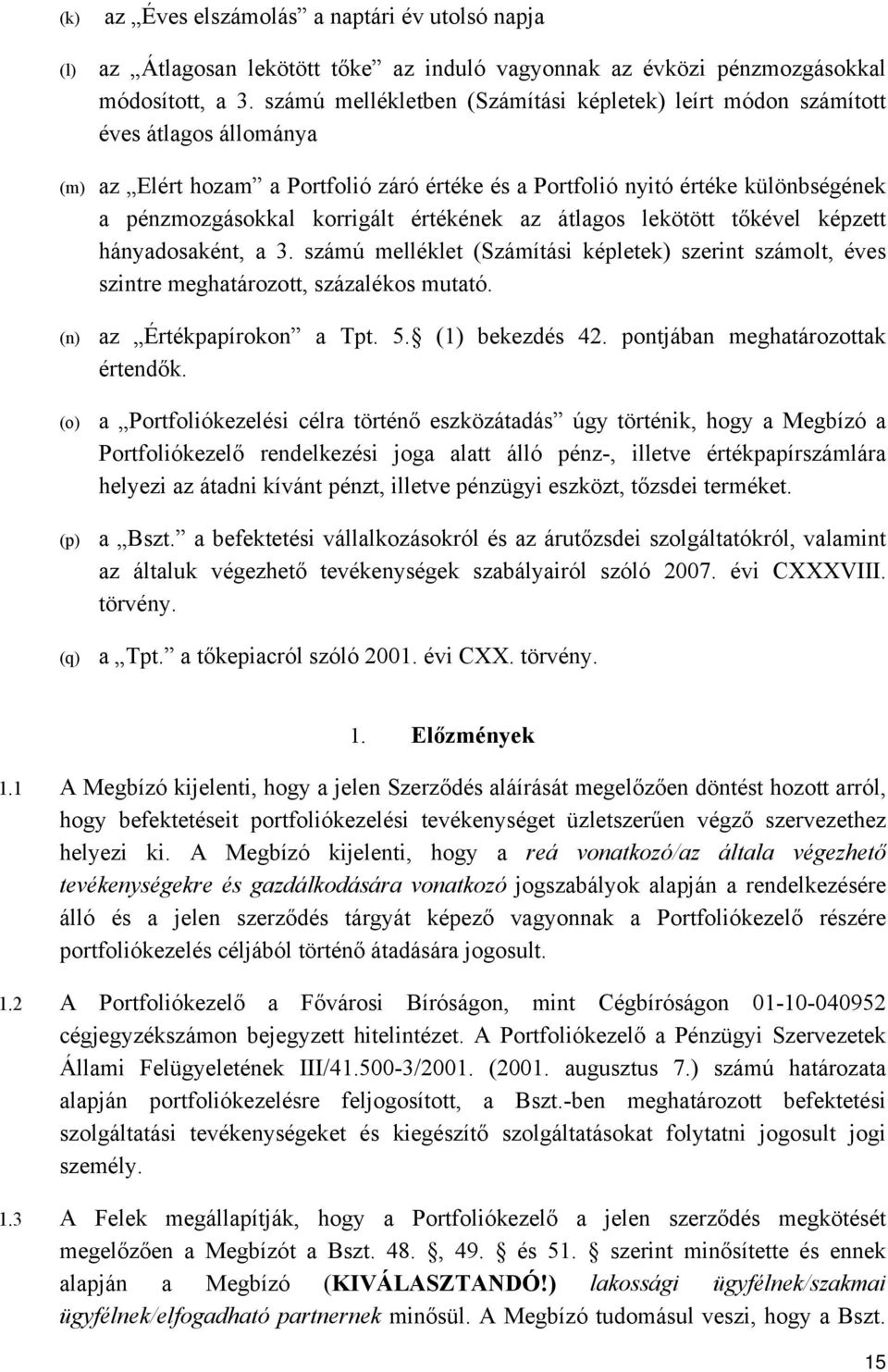 (k) az „Éves elszámolás” a naptári év utolsó napja

(l) az „Átlagosan lekötött tőke” az induló vagyonnak az évközi pénzmozgásokkal módosított, a 3. számú mellékletben (Számítási képletek) leírt módon számított éves átlagos állománya

(m) az „Elért hozam” a Portfolió záró értéke és a Portfolió nyitó értéke különbségének a pénzmozgásokkal korrigált értékének az átlagos lekötött tőkével képzett hányadosaként, a 3. számú melléklet (Számítási képletek) szerint számolt, éves szintre meghatározott, százalékos mutató.

(n) az „Értékpapírokon” a Tpt. 5. (1) bekezdés 42. pontjában meghatározottak értendők.

(o) a „Portfoliókezelési célra történő eszközátadás” úgy történik, hogy a Megbízó a Portfoliókezelő rendelkezési joga alatt álló pénz-, illetve értékpapírszámlára helyezi az átadni kívánt pénzt, illetve pénzügyi eszközt, tőzsdei terméket.

(p) a „Bszt.” a befektetési vállalkozásokról és az árutőzsdei szolgáltatókról, valamint az általuk végezhető tevékenységek szabályairól szóló 2007. évi CXXXVIII. törvény.

(q) a „Tpt.” a tőkepiacról szóló 2001. évi CXX. törvény.

1. Előzmények

1.1 A Megbízó kijelenti, hogy a jelen Szerződés aláírását megelőzően döntést hozott arról, hogy befektetéseit portfoliókezelési tevékenységet üzletszerűen végző szervezethez helyezi ki. A Megbízó kijelenti, hogy a reá vonatkozó/az általa végezhető tevékenységekre és gazdálkodására vonatkozó jogszabályok alapján a rendelkezésére álló és a jelen szerződés tárgyát képező vagyonnak a Portfoliókezelő részére portfoliókezelés céljából történő átadására jogosult.

1.2 A Portfoliókezelő a Fővárosi Bíróságon, mint Cégbíróságon 01-10-040952 cégjegyzékszámon bejegyzett hitelintézet. A Portfoliókezelő a Pénzügyi Szervezetek Állami Felügyeletének III/41.500-3/2001. (2001. augusztus 7.) számú határozata alapján portfoliókezelésre feljogosított, a Bszt.-ben meghatározott befektetési szolgáltatási tevékenységeket és kiegészítő szolgáltatásokat folytatni jogosult jogi személy.

1.3 A Felek megállapítják, hogy a Portfoliókezelő a jelen szerződés megkötését megelőzően a Megbízót a Bszt. 48. , 49. és 51. szerint minősítette és ennek alapján a Megbízó (KIVÁLASZTANDÓ!) lakossági ügyfélnek/szakmai ügyfélnek/elfogadható partnernek minősül. A Megbízó tudomásul veszi, hogy a Bszt.

15